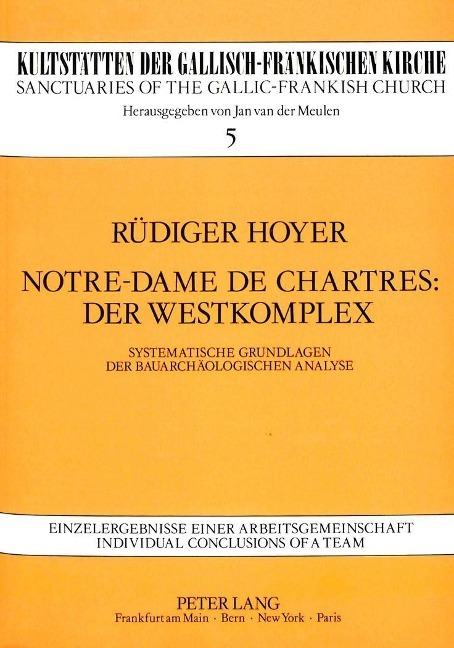 KULTSTÄTTEN DER GALLISCH-FRÄNKISCHEN KIRCHE
SANCTUARIES OF THE GALLIC-FRANKISH CHURCH
Herausgegeben von Jan van der Meulen
5

RÜDIGER HOYER

NOTRE-DAME DE CHARTRES: DER WESTKOMPLEX

SYSTEMATISCHE GRUNDLAGEN DER BAUARCHÄOLOGISCHEN ANALYSE

EINZELERGEBNISSE EINER ARBEITSGEMEINSCHAFT
INDIVIDUAL CONCLUSIONS OF A TEAM

PETER LANG
Frankfurt am Main · Bern · New York · Paris